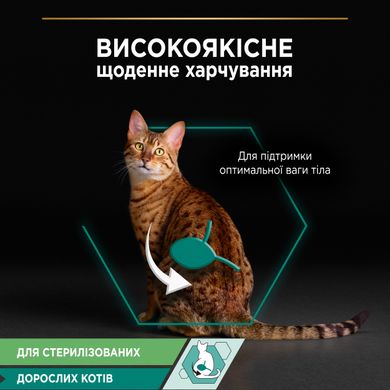 ВИСОКОЯКІСНЕ
щоденне харчування

Для підтримки
оптимальної ваги тіла

ДЛЯ СТЕРИЛІЗОВАНИХ

ДОРОСЛИХ КОТІВ